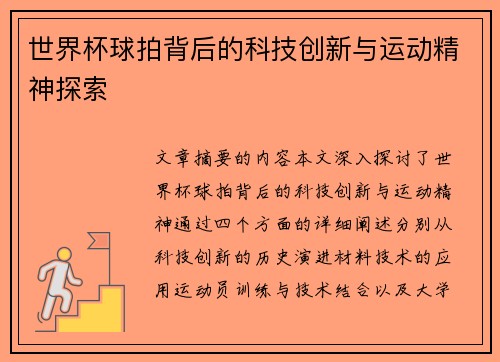 世界杯球拍背后的科技创新与运动精神探索

文章摘要的内容本文深入探讨了世界杯球拍背后的科技创新与运动精神通过四个方面的详细阐述分别从科技创新的历史演进材料技术的应用运动员训练与技术结合以及大学